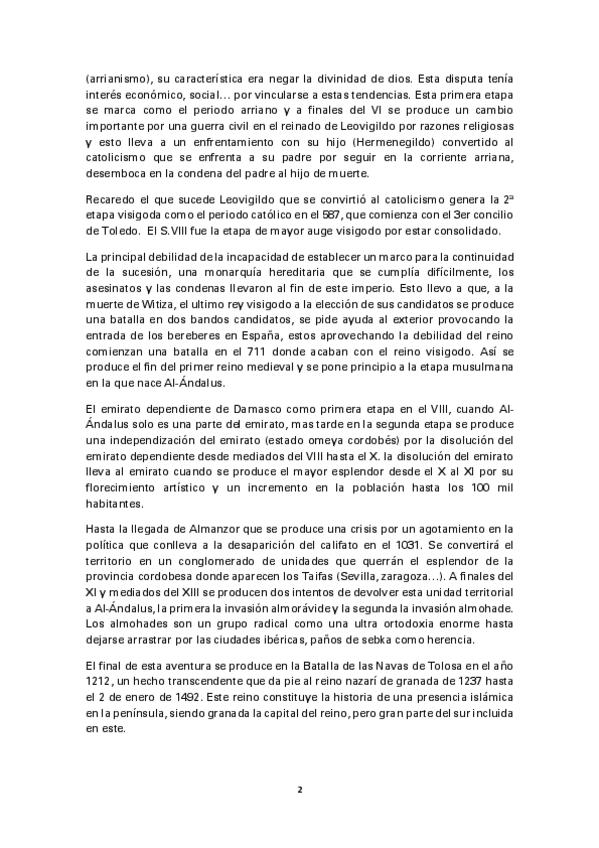 (arrianismo), su característica era negar la divinidad de dios. Esta disputa tenía interés económico, social… por vincularse a estas tendencias. Esta primera etapa se marca como el periodo arriano y a finales del VI se produce un cambio importante por una guerra civil en el reinado de Leovigildo por razones religiosas y esto lleva a un enfrentamiento con su hijo (Hermenegildo) convertido al catolicismo que se enfrenta a su padre por seguir en la corriente arriana, desemboca en la condena del padre al hijo de muerte.

Recaredo el que sucede Leovigildo que se convirtió al catolicismo genera la 2ª etapa visigoda como el periodo católico en el 587, que comienza con el 3er concilio de Toledo. El S.VIII fue la etapa de mayor auge visigodo por estar consolidado.

La principal debilidad de la incapacidad de establecer un marco para la continuidad de la sucesión, una monarquía hereditaria que se cumplía difícilmente, los asesinatos y las condenas llevaron al fin de este imperio. Esto llevo a que, a la muerte de Witiza, el ultimo rey visigodo a la elección de sus candidatos se produce una batalla en dos bandos candidatos, se pide ayuda al exterior provocando la entrada de los bereberes en España, estos aprovechando la debilidad del reino comienzan una batalla en el 711 donde acaban con el reino visigodo. Así se produce el fin del primer reino medieval y se pone principio a la etapa musulmana en la que nace Al-Ándalus.

El emirato dependiente de Damasco como primera etapa en el VIII, cuando Al-Ándalus solo es una parte del emirato, mas tarde en la segunda etapa se produce una independización del emirato (estado omeya cordobés) por la disolución del emirato dependiente desde mediados del VIII hasta el X. la disolución del emirato lleva al emirato cuando se produce el mayor esplendor desde el X al XI por su florecimiento artístico y un incremento en la población hasta los 100 mil habitantes.

Hasta la llegada de Almanzor que se produce una crisis por un agotamiento en la política que conlleva a la desaparición del califato en el 1031. Se convertirá el territorio en un conglomerado de unidades que querrán el esplendor de la provincia cordobesa donde aparecen los Taifas (Sevilla, zaragoza…). A finales del XI y mediados del XIII se producen dos intentos de devolver esta unidad territorial a Al-Ándalus, la primera la invasión almorávide y la segunda la invasión almohade. Los almohades son un grupo radical como una ultra ortodoxia enorme hasta dejarse arrastrar por las ciudades ibéricas, paños de sebka como herencia.

El final de esta aventura se produce en la Batalla de las Navas de Tolosa en el año 1212, un hecho transcendente que da pie al reino nazarí de granada de 1237 hasta el 2 de enero de 1492. Este reino constituye la historia de una presencia islámica en la península, siendo granada la capital del reino, pero gran parte del sur incluida en este.

2